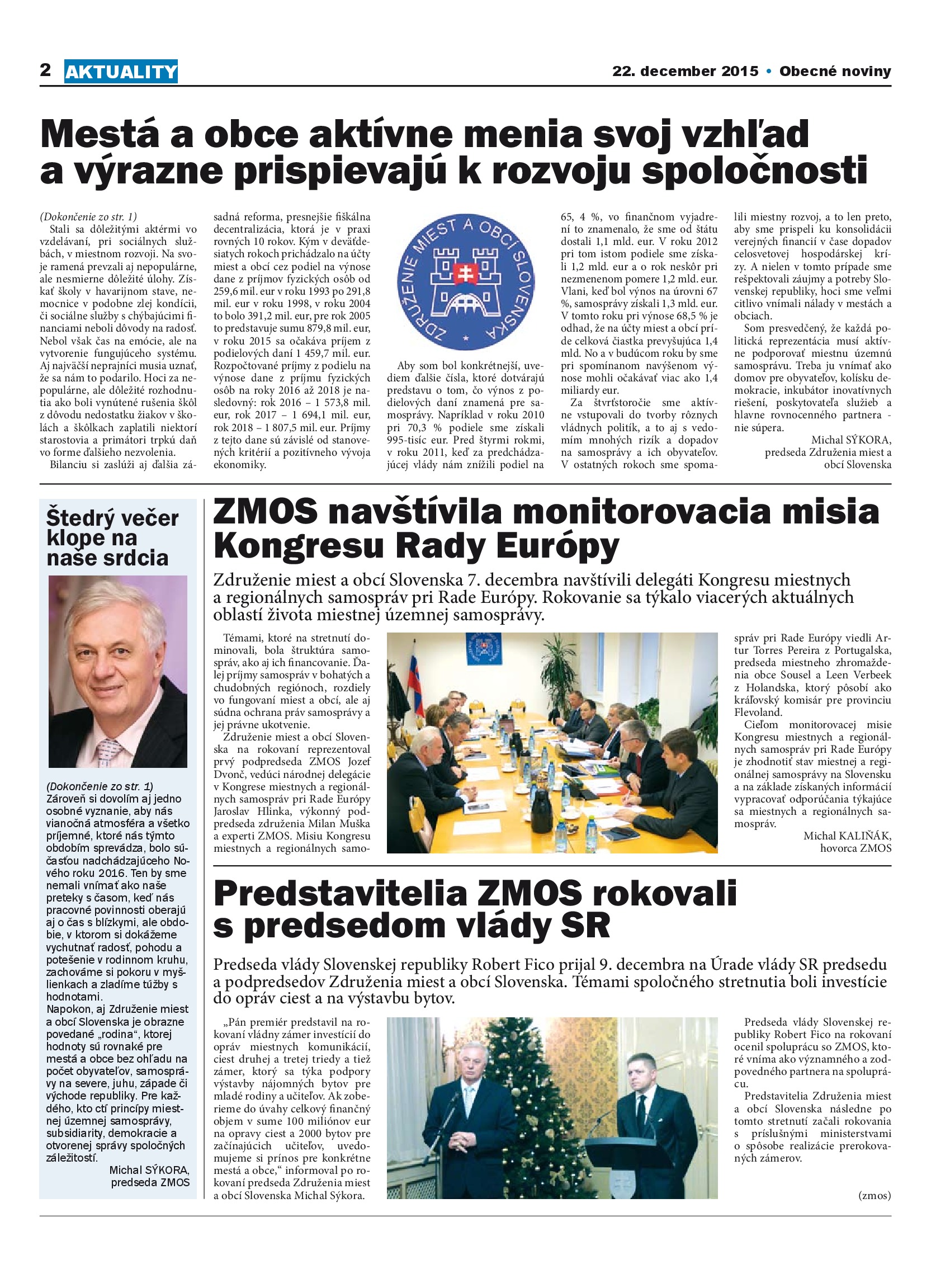 2 AKTUALITY

22. december 2015 • Obecné noviny

Mestá a obce aktívne menia svoj vzhľad a výrazne prispievajú k rozvoju spoločnosti

(Dokončenie zo str. 1)
Stali sa dôležitými aktérmi vo vzdelávaní, pri sociálnych službách, v miestnom rozvoji. Na svoje ramená prevzali aj nepopulárne, ale nesmierne dôležité úlohy. Získať školy v havarijnom stave, nemocnice v podobne zlej kondícii, či sociálne služby s chýbajúcimi financiami neboli dôvody na radosť. Nebol však čas na emócie, ale na vytvorenie fungujúceho systému. Aj najväčší neprajníci musia uznať, že sa nám to podarilo. Hoci za nepopulárne, ale dôležité rozhodnutia ako boli vynútené rušenia škôl z dôvodu nedostatku žiakov v školách a škôlkach zaplatili niektorí starostovia a primátori trpkú daň vo forme ďalšieho nezvolenia.
Bilanciu si zaslúži aj ďalšia zásadná reforma, presnejšie fiškálna decentralizácia, ktorá je v praxi rovných 10 rokov. Kým v deväťdesiatych rokoch prichádzalo na účty miest a obcí cez podiel na výnose dane z príjmov fyzických osôb od 259,6 mil. eur v roku 1993 po 291,8 mil. eur v roku 1998, v roku 2004 to bolo 391,2 mil. eur, pre rok 2005 to predstavuje sumu 879,8 mil. eur, v roku 2015 sa očakáva príjem z podielových daní 1 459,7 mil. eur. Rozpočtované príjmy z podielu na výnose dane z príjmu fyzických osôb na roky 2016 až 2018 je nasledovný: rok 2016 – 1 573,8 mil. eur, rok 2017 – 1 694,1 mil. eur, rok 2018 – 1 807,5 mil. eur. Príjmy z tejto dane sú závislé od stanovených kritérií a pozitívneho vývoja ekonomiky.

ZDRUŽENIE MIEST A OBCÍ SLOVENSKA

Aby som bol konkrétnejší, uvediem ďalšie čísla, ktoré dotvárajú predstavu o tom, čo výnos z podielových daní znamená pre samosprávy. Napríklad v roku 2010 pri 70,3 % podiele sme získali 995-tisíc eur. Pred štyrmi rokmi, v roku 2011, keď za predchádzajúcej vlády nám znížili podiel na 65, 4 %, vo finančnom vyjadrení to znamenalo, že sme od štátu dostali 1,1 mld. eur. V roku 2012 pri tom istom podiele sme získali 1,2 mld. eur a o rok neskôr pri nezmenenom pomere 1,2 mld. eur. Vlani, keď bol výnos na úrovni 67 %, samosprávy získali 1,3 mld. eur. V tomto roku pri výnose 68,5 % je odhad, že na účty miest a obcí príde celková čiastka prevyšujúca 1,4 mld. No a v budúcom roku by sme pri spomínanom navýšenom výnose mohli očakávať viac ako 1,4 miliardy eur.
Za štvrťstoročie sme aktívne vstupovali do tvorby rôznych vládnych politík, a to aj s vedomím mnohých rizík a dopadov na samosprávy a ich obyvateľov. V ostatných rokoch sme spomalili miestny rozvoj, a to len preto, aby sme prispeli ku konsolidácii verejných financií v čase dopadov celosvetovej hospodárskej krízy. A nielen v tomto prípade sme rešpektovali záujmy a potreby Slovenskej republiky, hoci sme veľmi citlivo vnímali nálady v mestách a obciach.
Som presvedčený, že každá politická reprezentácia musí aktívne podporovať miestnu územnú samosprávu. Treba ju vnímať ako domov pre obyvateľov, kolísku demokracie, inkubátor inovatívnych riešení, poskytovateľa služieb a hlavne rovnocenného partnera - nie súpera.
Michal SÝKORA,
predseda Združenia miest a obcí Slovenska

Štedrý večer klope na naše srdcia

(Dokončenie zo str. 1)
Zároveň si dovolím aj jedno osobné vyznanie, aby nás vianočná atmosféra a všetko príjemné, ktoré nás týmto obdobím sprevádza, bolo súčasťou nadchádzajúceho Nového roku 2016. Ten by sme nemali vnímať ako naše preteky s časom, keď nás pracovné povinnosti oberajú aj o čas s blízkymi, ale obdobie, v ktorom si dokážeme vychutnať radosť, pohodu a potešenie v rodinnom kruhu, zachováme si pokoru v myšlienkach a zladíme túžby s hodnotami.
Napokon, aj Združenie miest a obcí Slovenska je obrazne povedané „rodina“, ktorej hodnoty sú rovnaké pre mestá a obce bez ohľadu na počet obyvateľov, samosprávy na severe, juhu, západe či východe republiky. Pre každého, kto ctí princípy miestnej územnej samosprávy, subsidiarity, demokracie a otvorenej správy spoločných záležitostí.
Michal SÝKORA,
predseda ZMOS

ZMOS navštívila monitorovacia misia Kongresu Rady Európy

Združenie miest a obcí Slovenska 7. decembra navštívili delegáti Kongresu miestnych a regionálnych samospráv pri Rade Európy. Rokovanie sa týkalo viacerých aktuálnych oblastí života miestnej územnej samosprávy.

Témami, ktoré na stretnutí dominovali, bola štruktúra samospráv, ako aj ich financovanie. Ďalej príjmy samospráv v bohatých a chudobných regiónoch, rozdiely vo fungovaní miest a obcí, ale aj súdna ochrana práv samosprávy a jej právne ukotvenie.
Združenie miest a obcí Slovenska na rokovaní reprezentoval prvý podpredseda ZMOS Jozef Dvonč, vedúci národnej delegácie v Kongrese miestnych a regionálnych samospráv pri Rade Európy Jaroslav Hlinka, výkonný podpredseda združenia Milan Muška a experti ZMOS. Misiu Kongresu miestnych a regionálnych samospráv pri Rade Európy viedli Artur Torres Pereira z Portugalska, predseda miestneho zhromaždenia obce Sousel a Leen Verbeek z Holandska, ktorý pôsobí ako kráľovský komisár pre provinciu Flevoland.
Cieľom monitorovacej misie Kongresu miestnych a regionálnych samospráv pri Rade Európy je zhodnotiť stav miestnej a regionálnej samosprávy na Slovensku a na základe získaných informácií vypracovať odporúčania týkajúce sa miestnych a regionálnych samospráv.
Michal KALIŇÁK,
hovorca ZMOS

Predstavitelia ZMOS rokovali s predsedom vlády SR

Predseda vlády Slovenskej republiky Robert Fico prijal 9. decembra na Úrade vlády SR predsedu a podpredsedov Združenia miest a obcí Slovenska. Témami spoločného stretnutia boli investície do opráv ciest a na výstavbu bytov.

„Pán premiér predstavil na rokovaní vládny zámer investícií do opráv miestnych komunikácií, ciest druhej a tretej triedy a tiež zámer, ktorý sa týka podpory výstavby nájomných bytov pre mladé rodiny a učiteľov. Ak zoberieme do úvahy celkový finančný objem v sume 100 miliónov eur na opravy ciest a 2000 bytov pre začínajúcich učiteľov, uvedomujeme si prínos pre konkrétne mestá a obce,“ informoval po rokovaní predseda Združenia miest a obcí Slovenska Michal Sýkora.
Predseda vlády Slovenskej republiky Robert Fico na rokovaní ocenil spoluprácu so ZMOS, ktoré vníma ako významného a zodpovedného partnera na spoluprácu.
Predstavitelia Združenia miest a obcí Slovenska následne po tomto stretnutí začali rokovania s príslušnými ministerstvami o spôsobe realizácie prerokovaných zámerov.
(zmos)